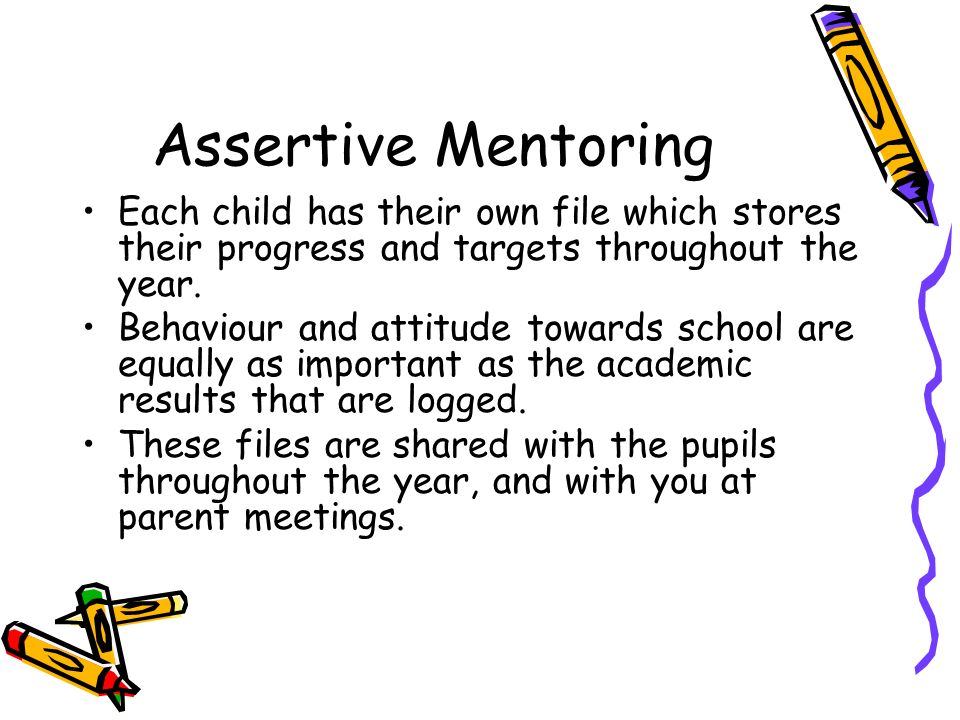 Assertive Mentoring

• Each child has their own file which stores their progress and targets throughout the year.
• Behaviour and attitude towards school are equally as important as the academic results that are logged.
• These files are shared with the pupils throughout the year, and with you at parent meetings.